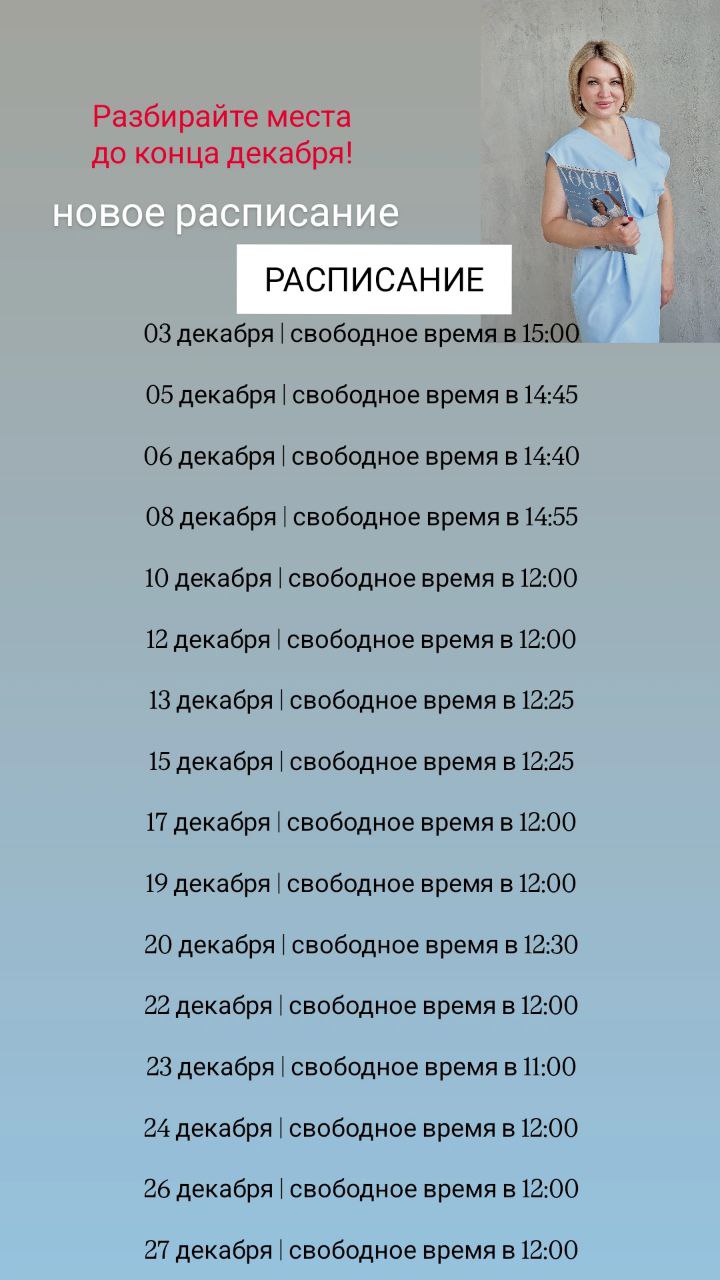 Разбирайте места до конца декабря!

новое расписание

РАСПИСАНИЕ

03 декабря | свободное время в 15:00

05 декабря | свободное время в 14:45

06 декабря | свободное время в 14:40

08 декабря | свободное время в 14:55

10 декабря | свободное время в 12:00

12 декабря | свободное время в 12:00

13 декабря | свободное время в 12:25

15 декабря | свободное время в 12:25

17 декабря | свободное время в 12:00

19 декабря | свободное время в 12:00

20 декабря | свободное время в 12:30

22 декабря | свободное время в 12:00

23 декабря | свободное время в 11:00

24 декабря | свободное время в 12:00

26 декабря | свободное время в 12:00

27 декабря | свободное время в 12:00